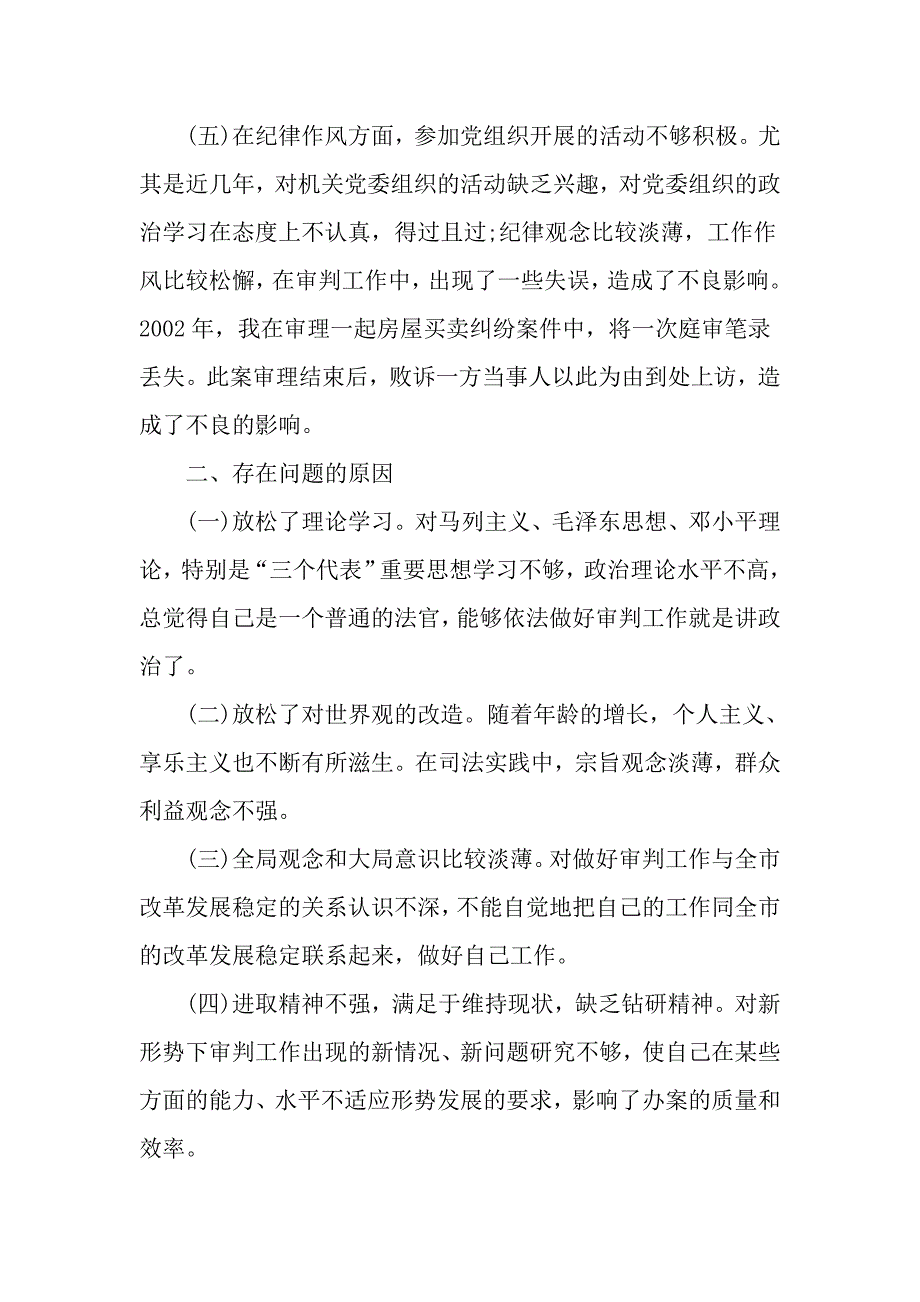 (五)在纪律作风方面，参加党组织开展的活动不够积极。尤其是近几年，对机关党委组织的活动缺乏兴趣，对党委组织的政治学习在态度上不认真，得过且过;纪律观念比较淡薄，工作作风比较松懈，在审判工作中，出现了一些失误，造成了不良影响。2002 年，我在审理一起房屋买卖纠纷案件中，将一次庭审笔录丢失。此案审理结束后，败诉一方当事人以此为由到处上访，造成了不良的影响。

二、存在问题的原因

(一)放松了理论学习。对马列主义、毛泽东思想、邓小平理论，特别是“三个代表”重要思想学习不够，政治理论水平不高，总觉得自己是一个普通的法官，能够依法做好审判工作就是讲政治了。

(二)放松了对世界观的改造。随着年龄的增长，个人主义、享乐主义也不断有所滋生。在司法实践中，宗旨观念淡薄，群众利益观念不强。

(三)全局观念和大局意识比较淡薄。对做好审判工作与全市改革发展稳定的关系认识不深，不能自觉地把自己的工作同全市的改革发展稳定联系起来，做好自己工作。

(四)进取精神不强，满足于维持现状，缺乏钻研精神。对新形势下审判工作出现的新情况、新问题研究不够，使自己在某些方面的能力、水平不适应形势发展的要求，影响了办案的质量和效率。